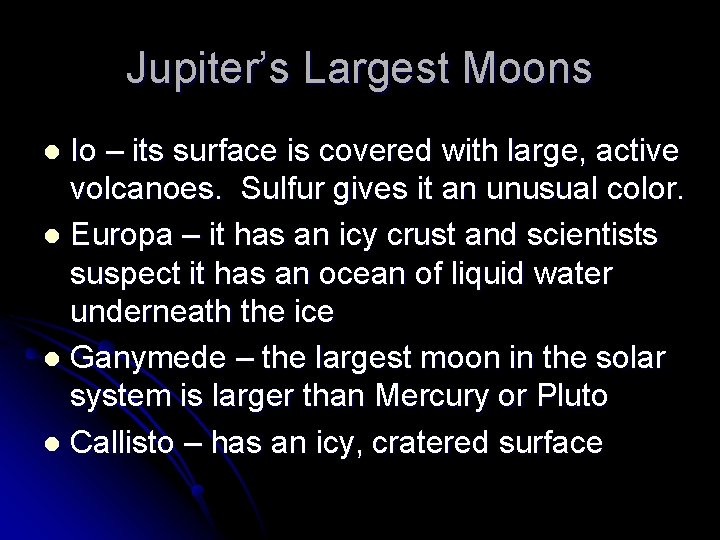 Jupiter's Largest Moons

• Io – its surface is covered with large, active volcanoes.  Sulfur gives it an unusual color.
• Europa – it has an icy crust and scientists suspect it has an ocean of liquid water underneath the ice
• Ganymede – the largest moon in the solar system is larger than Mercury or Pluto
• Callisto – has an icy, cratered surface